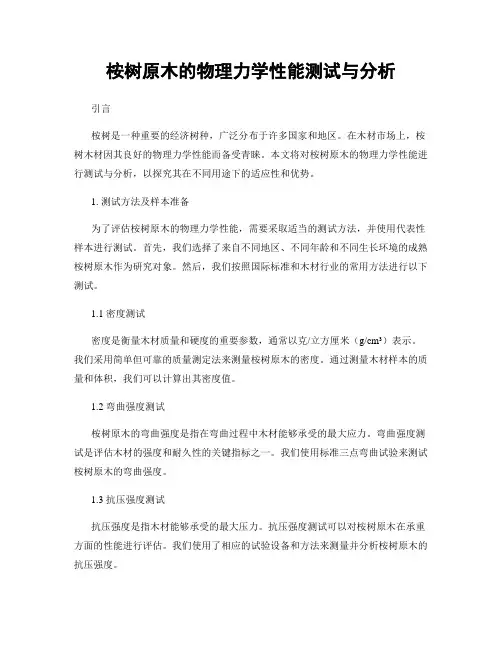 桉树原木的物理力学性能测试与分析

引言

桉树是一种重要的经济树种，广泛分布于许多国家和地区。在木材市场上，桉树木材因其良好的物理力学性能而备受青睐。本文将对桉树原木的物理力学性能进行测试与分析，以探究其在不同用途下的适应性和优势。

1. 测试方法及样本准备

为了评估桉树原木的物理力学性能，需要采取适当的测试方法，并使用代表性样本进行测试。首先，我们选择了来自不同地区、不同年龄和不同生长环境的成熟桉树原木作为研究对象。然后，我们按照国际标准和木材行业的常用方法进行以下测试。

1.1 密度测试

密度是衡量木材质量和硬度的重要参数，通常以克/立方厘米（$g/cm^3$）表示。我们采用简单但可靠的质量测定法来测量桉树原木的密度。通过测量木材样本的质量和体积，我们可以计算出其密度值。

1.2 弯曲强度测试

桉树原木的弯曲强度是指在弯曲过程中木材能够承受的最大应力。弯曲强度测试是评估木材的强度和耐久性的关键指标之一。我们使用标准三点弯曲试验来测试桉树原木的弯曲强度。

1.3 抗压强度测试

抗压强度是指木材能够承受的最大压力。抗压强度测试可以对桉树原木在承重方面的性能进行评估。我们使用了相应的试验设备和方法来测量并分析桉树原木的抗压强度。